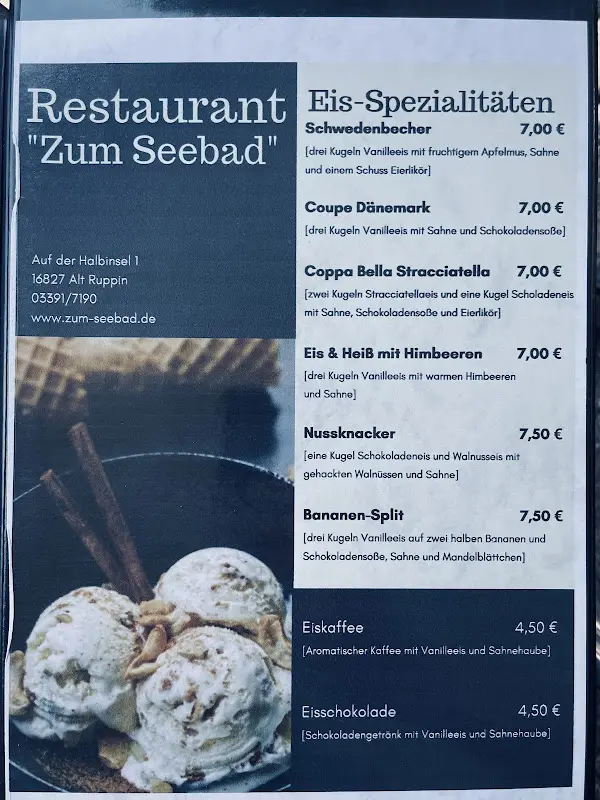 Restaurant "Zum Seebad"

Auf der Halbinsel 1
16827 Alt Ruppin
03391/7190
www.zum-seebad.de

Eis-Spezialitäten

Schwedenbecher 7,00 €
[drei Kugeln Vanilleeis mit fruchtigem Apfelmus, Sahne und einem Schuss Eierlikör]

Coupe Dänemark 7,00 €
[drei Kugeln Vanilleeis mit Sahne und Schokoladensoße]

Coppa Bella Stracciatella 7,00 €
[zwei Kugeln Stracciatellaeis und eine Kugel Scholadeneis mit Sahne, Schokoladensoße und Eierlikör]

Eis & Heiß mit Himbeeren 7,00 €
[drei Kugeln Vanilleeis mit warmen Himbeeren und Sahne]

Nussknacker 7,50 €
[eine Kugel Schokoladeneis und Walnusseis mit gehackten Walnüssen und Sahne]

Bananen-Split 7,50 €
[drei Kugeln Vanilleeis auf zwei halben Bananen und Schokoladensoße, Sahne und Mandelblättchen]

Eiskaffee 4,50 €
[Aromatischer Kaffee mit Vanilleeis und Sahnehaube]

Eisschokolade 4,50 €
[Schokoladengetränk mit Vanilleeis und Sahnehaube]